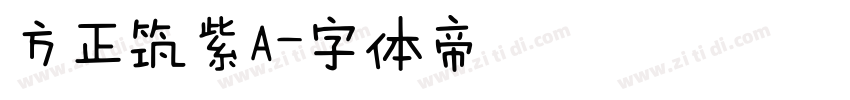 方正筑紫A-字体帝

www.zi ti di.com www.zi ti di.com www.zi ti di.com www.zi ti di.com